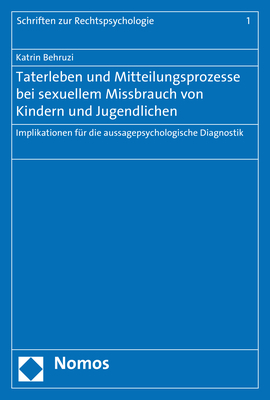 Schriften zur Rechtspsychologie 1

Katrin Behruzi

Taterleben und Mitteilungsprozesse bei sexuellem Missbrauch von Kindern und Jugendlichen

Implikationen für die aussagepsychologische Diagnostik

Nomos